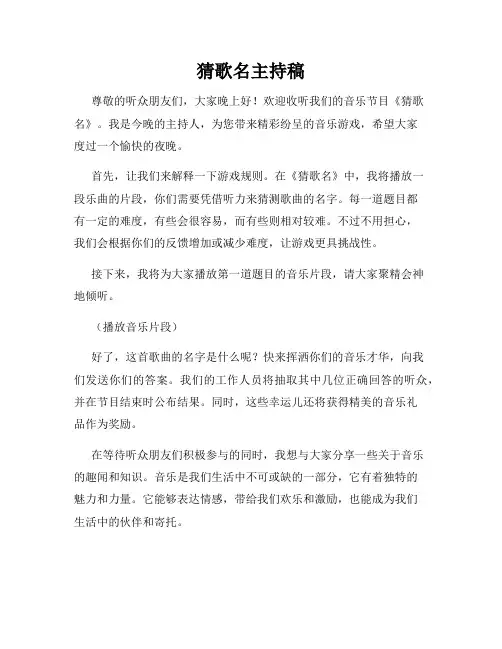 猜歌名主持稿

尊敬的听众朋友们，大家晚上好！欢迎收听我们的音乐节目《猜歌名》。我是今晚的主持人，为您带来精彩纷呈的音乐游戏，希望大家度过一个愉快的夜晚。

首先，让我们来解释一下游戏规则。在《猜歌名》中，我将播放一段乐曲的片段，你们需要凭借听力来猜测歌曲的名字。每一道题目都有一定的难度，有些会很容易，而有些则相对较难。不过不用担心，我们会根据你们的反馈增加或减少难度，让游戏更具挑战性。

接下来，我将为大家播放第一道题目的音乐片段，请大家聚精会神地倾听。

（播放音乐片段）

好了，这首歌曲的名字是什么呢？快来挥洒你们的音乐才华，向我们发送你们的答案。我们的工作人员将抽取其中几位正确回答的听众，并在节目结束时公布结果。同时，这些幸运儿还将获得精美的音乐礼品作为奖励。

在等待听众朋友们积极参与的同时，我想与大家分享一些关于音乐的趣闻和知识。音乐是我们生活中不可或缺的一部分，它有着独特的魅力和力量。它能够表达情感，带给我们欢乐和激励，也能成为我们生活中的伙伴和寄托。